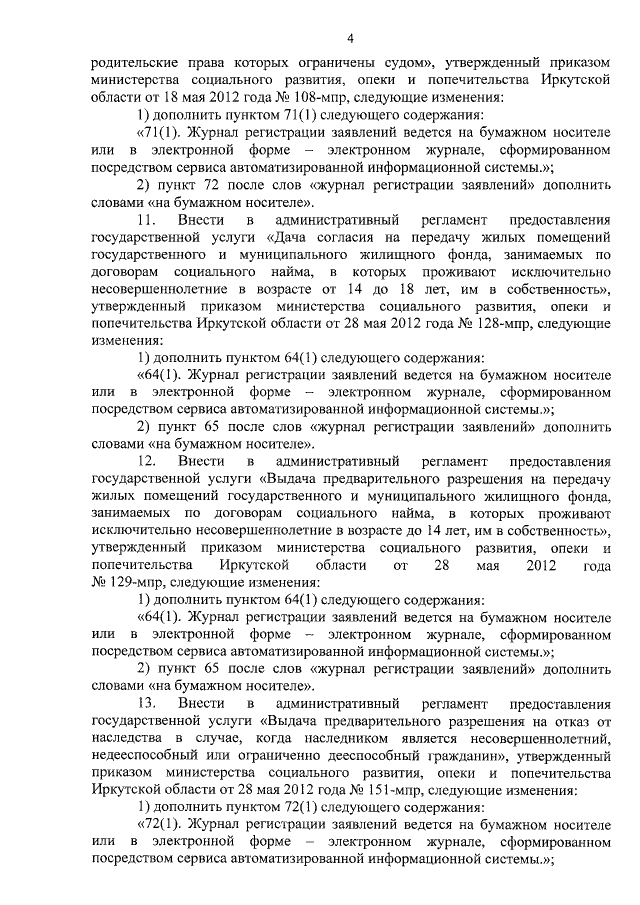 4

родительские права которых ограничены судом», утвержденный приказом министерства социального развития, опеки и попечительства Иркутской области от 18 мая 2012 года № 108-мпр, следующие изменения:

1) дополнить пунктом 71(1) следующего содержания:

«71(1). Журнал регистрации заявлений ведется на бумажном носителе или в электронной форме – электронном журнале, сформированном посредством сервиса автоматизированной информационной системы.»;

2) пункт 72 после слов «журнал регистрации заявлений» дополнить словами «на бумажном носителе».

11. Внести в административный регламент предоставления государственной услуги «Дача согласия на передачу жилых помещений государственного и муниципального жилищного фонда, занимаемых по договорам социального найма, в которых проживают исключительно несовершеннолетние в возрасте от 14 до 18 лет, им в собственность», утвержденный приказом министерства социального развития, опеки и попечительства Иркутской области от 28 мая 2012 года № 128-мпр, следующие изменения:

1) дополнить пунктом 64(1) следующего содержания:

«64(1). Журнал регистрации заявлений ведется на бумажном носителе или в электронной форме – электронном журнале, сформированном посредством сервиса автоматизированной информационной системы.»;

2) пункт 65 после слов «журнал регистрации заявлений» дополнить словами «на бумажном носителе».

12. Внести в административный регламент предоставления государственной услуги «Выдача предварительного разрешения на передачу жилых помещений государственного и муниципального жилищного фонда, занимаемых по договорам социального найма, в которых проживают исключительно несовершеннолетние в возрасте до 14 лет, им в собственность», утвержденный приказом министерства социального развития, опеки и попечительства Иркутской области от 28 мая 2012 года № 129-мпр, следующие изменения:

1) дополнить пунктом 64(1) следующего содержания:

«64(1). Журнал регистрации заявлений ведется на бумажном носителе или в электронной форме – электронном журнале, сформированном посредством сервиса автоматизированной информационной системы.»;

2) пункт 65 после слов «журнал регистрации заявлений» дополнить словами «на бумажном носителе».

13. Внести в административный регламент предоставления государственной услуги «Выдача предварительного разрешения на отказ от наследства в случае, когда наследником является несовершеннолетний, недееспособный или ограниченно дееспособный гражданин», утвержденный приказом министерства социального развития, опеки и попечительства Иркутской области от 28 мая 2012 года № 151-мпр, следующие изменения:

1) дополнить пунктом 72(1) следующего содержания:

«72(1). Журнал регистрации заявлений ведется на бумажном носителе или в электронной форме – электронном журнале, сформированном посредством сервиса автоматизированной информационной системы.»;